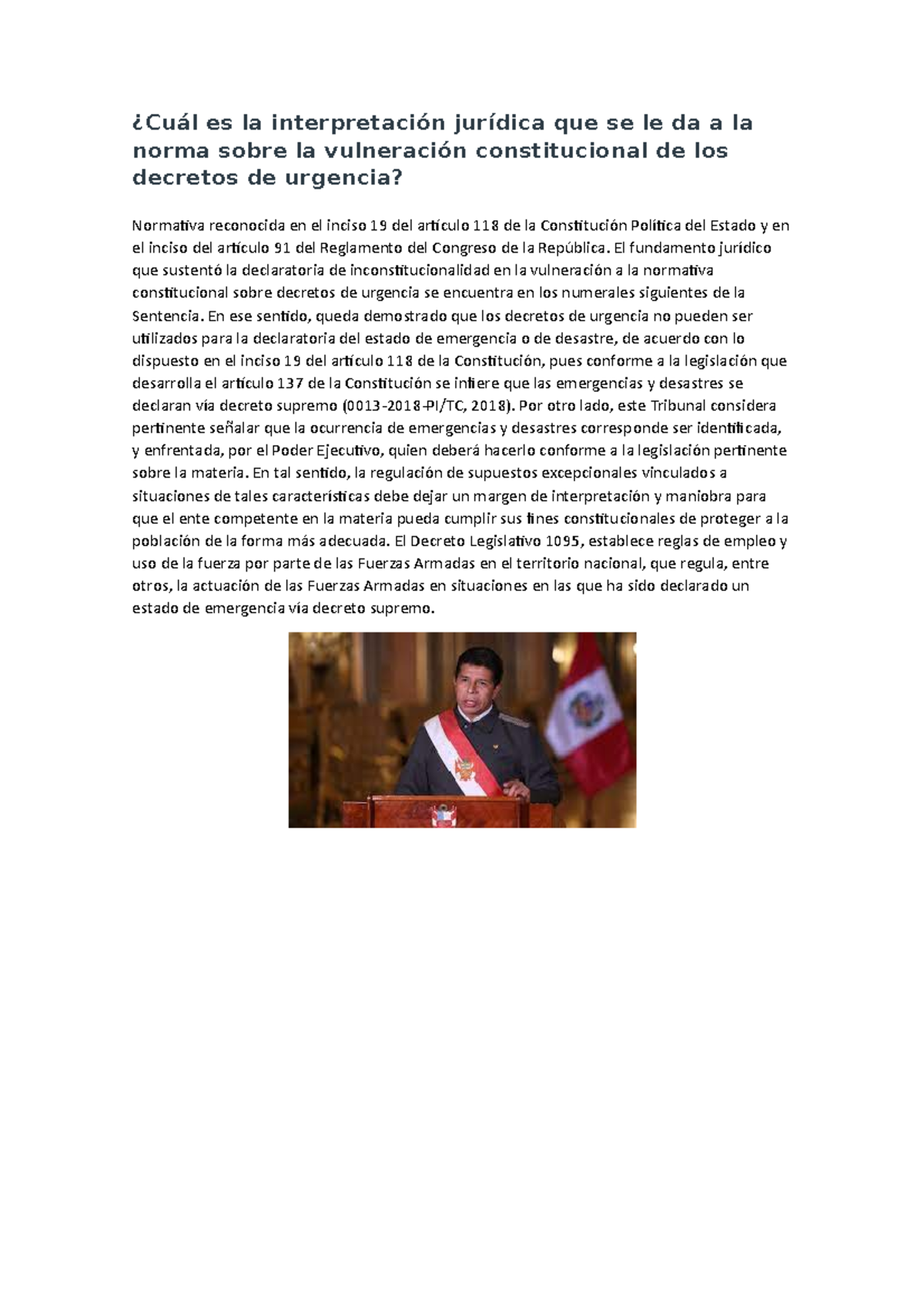 ¿Cuál es la interpretación jurídica que se le da a la norma sobre la vulneración constitucional de los decretos de urgencia?

Normativa reconocida en el inciso 19 del artículo 118 de la Constitución Política del Estado y en el inciso del artículo 91 del Reglamento del Congreso de la República. El fundamento jurídico que sustentó la declaratoria de inconstitucionalidad en la vulneración a la normativa constitucional sobre decretos de urgencia se encuentra en los numerales siguientes de la Sentencia. En ese sentido, queda demostrado que los decretos de urgencia no pueden ser utilizados para la declaratoria del estado de emergencia o de desastre, de acuerdo con lo dispuesto en el inciso 19 del artículo 118 de la Constitución, pues conforme a la legislación que desarrolla el artículo 137 de la Constitución se infiere que las emergencias y desastres se declaran vía decreto supremo (0013-2018-PI/TC, 2018). Por otro lado, este Tribunal considera pertinente señalar que la ocurrencia de emergencias y desastres corresponde ser identificada, y enfrentada, por el Poder Ejecutivo, quien deberá hacerlo conforme a la legislación pertinente sobre la materia. En tal sentido, la regulación de supuestos excepcionales vinculados a situaciones de tales características debe dejar un margen de interpretación y maniobra para que el ente competente en la materia pueda cumplir sus fines constitucionales de proteger a la población de la forma más adecuada. El Decreto Legislativo 1095, establece reglas de empleo y uso de la fuerza por parte de las Fuerzas Armadas en el territorio nacional, que regula, entre otros, la actuación de las Fuerzas Armadas en situaciones en las que ha sido declarado un estado de emergencia vía decreto supremo.